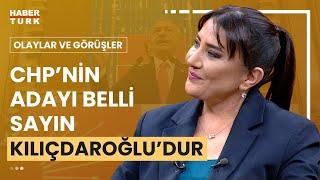 HABER TURK

OLAYLAR VE GÖRÜŞLER

CHP'NİN ADAYI BELLİ SAYIN KILIÇDAROĞLU'DUR